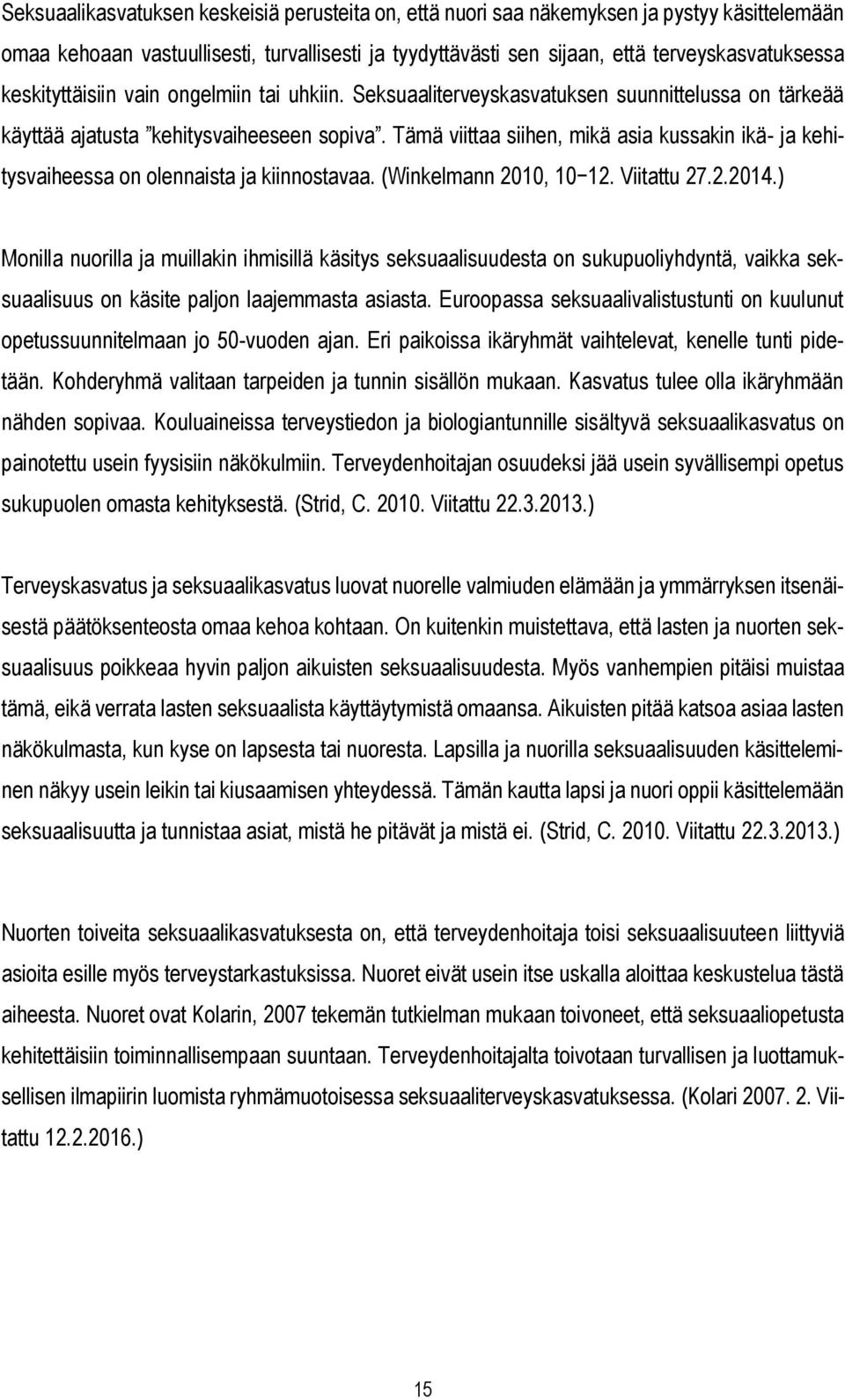 Seksuaalikasvatuksen keskeisiä perusteita on, että nuori saa näkemyksen ja pystyy käsittelemään omaa kehoaan vastuullisesti, turvallisesti ja tyydyttävästi sen sijaan, että terveyskasvatuksessa keskityttäisiin vain ongelmiin tai uhkiin. Seksuaaliterveyskasvatuksen suunnittelussa on tärkeää käyttää ajatusta ”kehitysvaiheeseen sopiva”. Tämä viittaa siihen, mikä asia kussakin ikä- ja kehitysvaiheessa on olennaista ja kiinnostavaa. (Winkelmann 2010, 10−12. Viitattu 27.2.2014.)

Monilla nuorilla ja muillakin ihmisillä käsitys seksuaalisuudesta on sukupuoliyhdyntä, vaikka seksuaalisuus on käsite paljon laajemmasta asiasta. Euroopassa seksuaalivalistustunti on kuulunut opetussuunnitelmaan jo 50-vuoden ajan. Eri paikoissa ikäryhmät vaihtelevat, kenelle tunti pidetään. Kohderyhmä valitaan tarpeiden ja tunnin sisällön mukaan. Kasvatus tulee olla ikäryhmään nähden sopivaa. Kouluaineissa terveystiedon ja biologiantunnille sisältyvä seksuaalikasvatus on painotettu usein fyysisiin näkökulmiin. Terveydenhoitajan osuudeksi jää usein syvällisempi opetus sukupuolen omasta kehityksestä. (Strid, C. 2010. Viitattu 22.3.2013.)

Terveyskasvatus ja seksuaalikasvatus luovat nuorelle valmiuden elämään ja ymmärryksen itsenäisestä päätöksenteosta omaa kehoa kohtaan. On kuitenkin muistettava, että lasten ja nuorten seksuaalisuus poikkeaa hyvin paljon aikuisten seksuaalisuudesta. Myös vanhempien pitäisi muistaa tämä, eikä verrata lasten seksuaalista käyttäytymistä omaansa. Aikuisten pitää katsoa asiaa lasten näkökulmasta, kun kyse on lapsesta tai nuoresta. Lapsilla ja nuorilla seksuaalisuuden käsitteleminen näkyy usein leikin tai kiusaamisen yhteydessä. Tämän kautta lapsi ja nuori oppii käsittelemään seksuaalisuutta ja tunnistaa asiat, mistä he pitävät ja mistä ei. (Strid, C. 2010. Viitattu 22.3.2013.)

Nuorten toiveita seksuaalikasvatuksesta on, että terveydenhoitaja toisi seksuaalisuuteen liittyviä asioita esille myös terveystarkastuksissa. Nuoret eivät usein itse uskalla aloittaa keskustelua tästä aiheesta. Nuoret ovat Kolarin, 2007 tekemän tutkielman mukaan toivoneet, että seksuaaliopetusta kehitettäisiin toiminnallisempaan suuntaan. Terveydenhoitajalta toivotaan turvallisen ja luottamuksellisen ilmapiirin luomista ryhmämuotoisessa seksuaaliterveyskasvatuksessa. (Kolari 2007. 2. Viitattu 12.2.2016.)

15